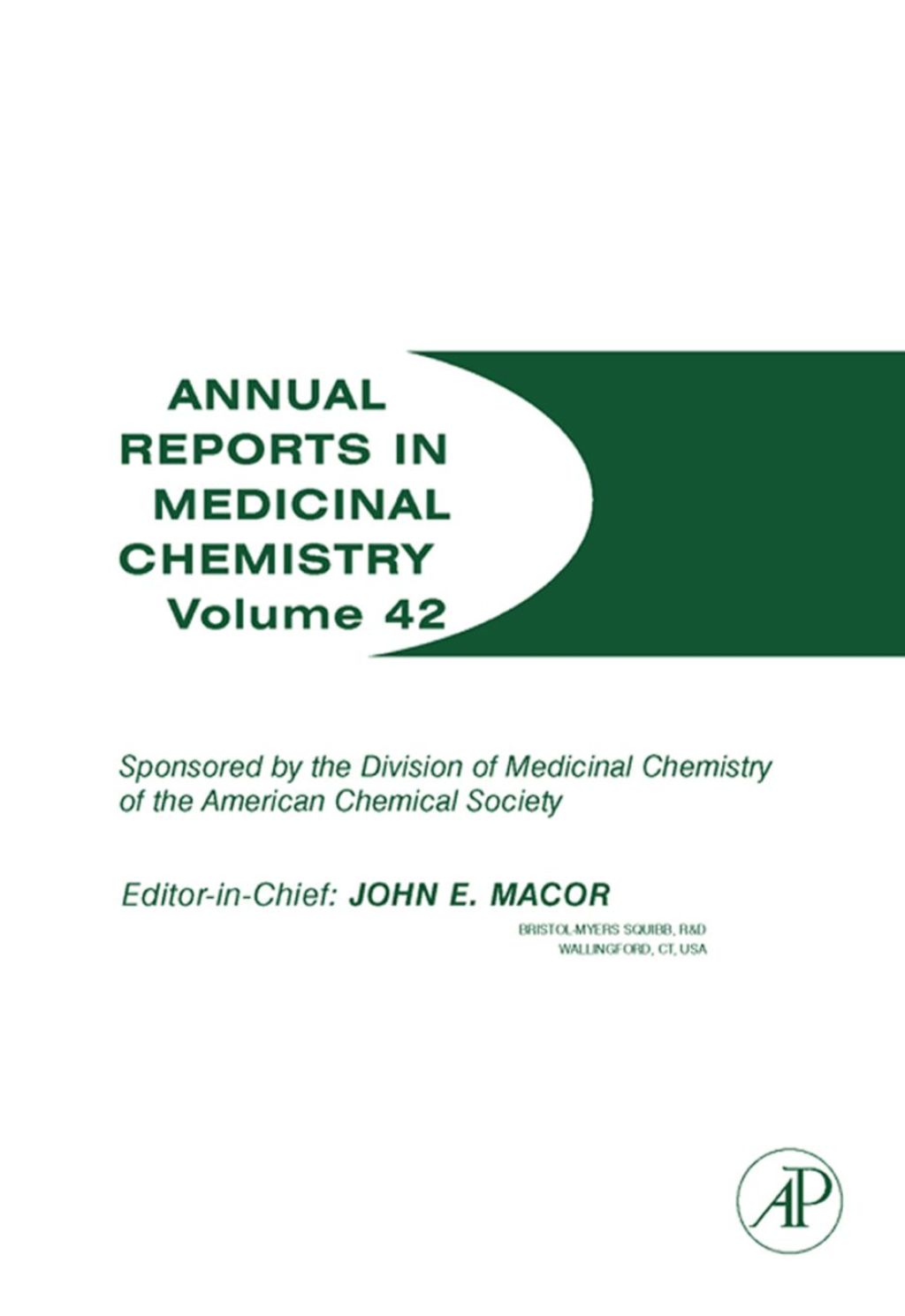 ANNUAL REPORTS IN MEDICINAL CHEMISTRY
Volume 42

Sponsored by the Division of Medicinal Chemistry of the American Chemical Society

Editor-in-Chief: JOHN E. MACOR

BRISTOL-MYERS SQUIBB, R&D
WALLINGFORD, CT, USA

AP